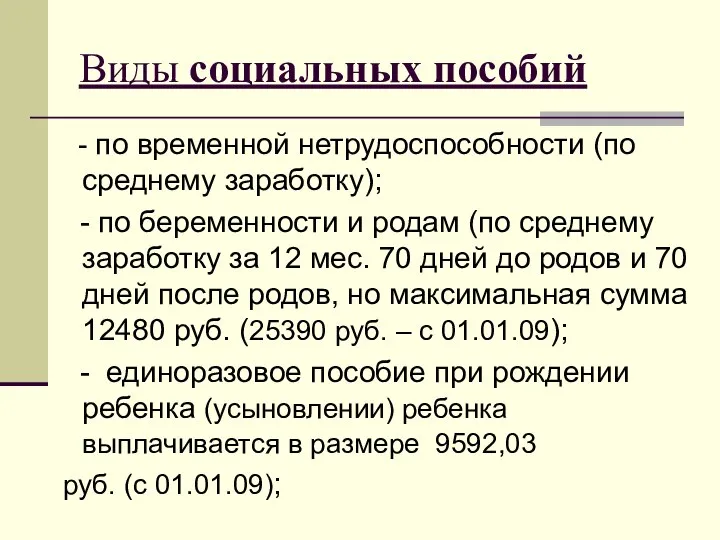 Виды социальных пособий

- по временной нетрудоспособности (по среднему заработку);

- по беременности и родам (по среднему заработку за 12 мес. 70 дней до родов и 70 дней после родов, но максимальная сумма 12480 руб. (25390 руб. – с 01.01.09);

- единоразовое пособие при рождении ребенка (усыновлении) ребенка выплачивается в размере 9592,03 руб. (с 01.01.09);